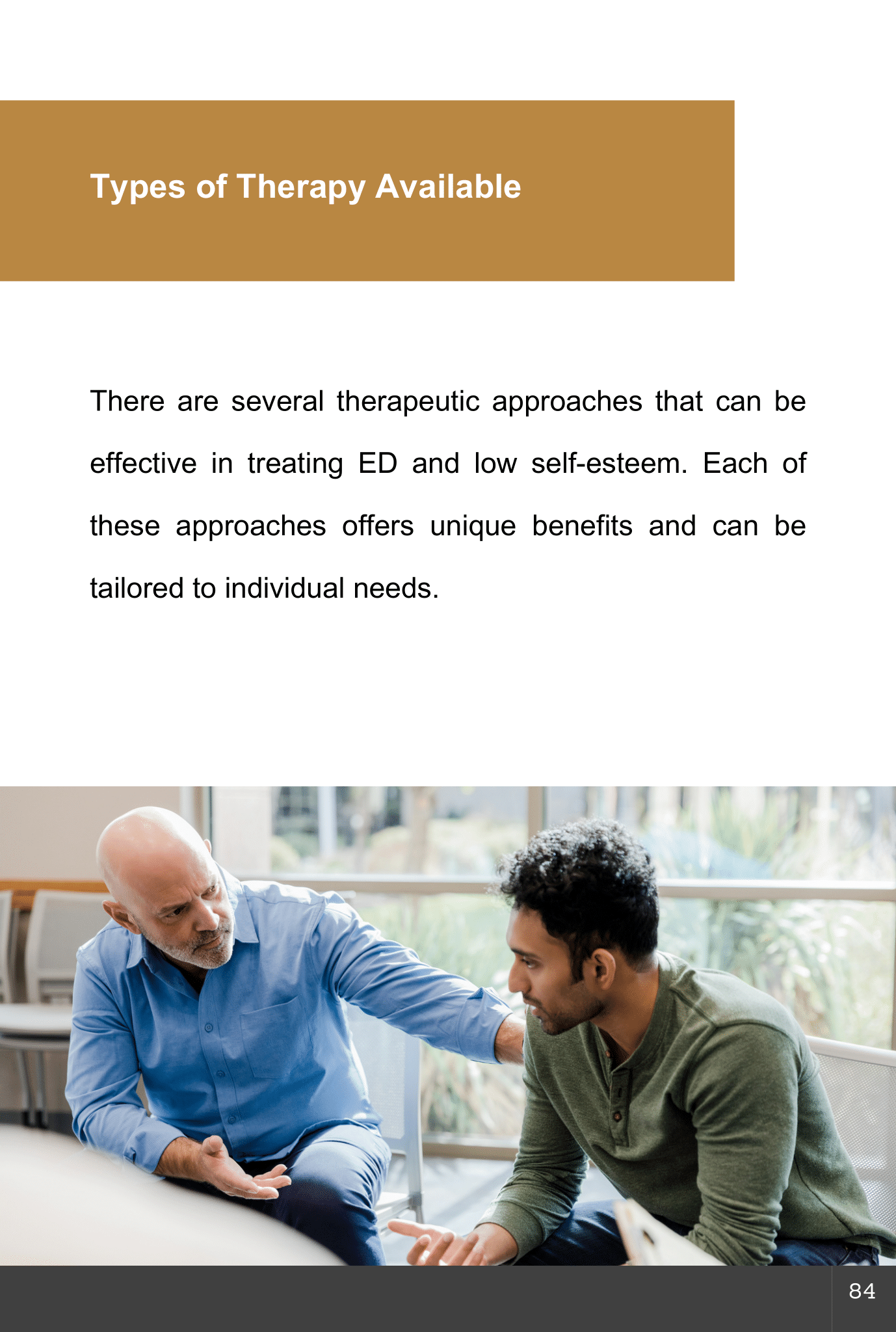 Types of Therapy Available

There are several therapeutic approaches that can be effective in treating ED and low self-esteem. Each of these approaches offers unique benefits and can be tailored to individual needs.

84